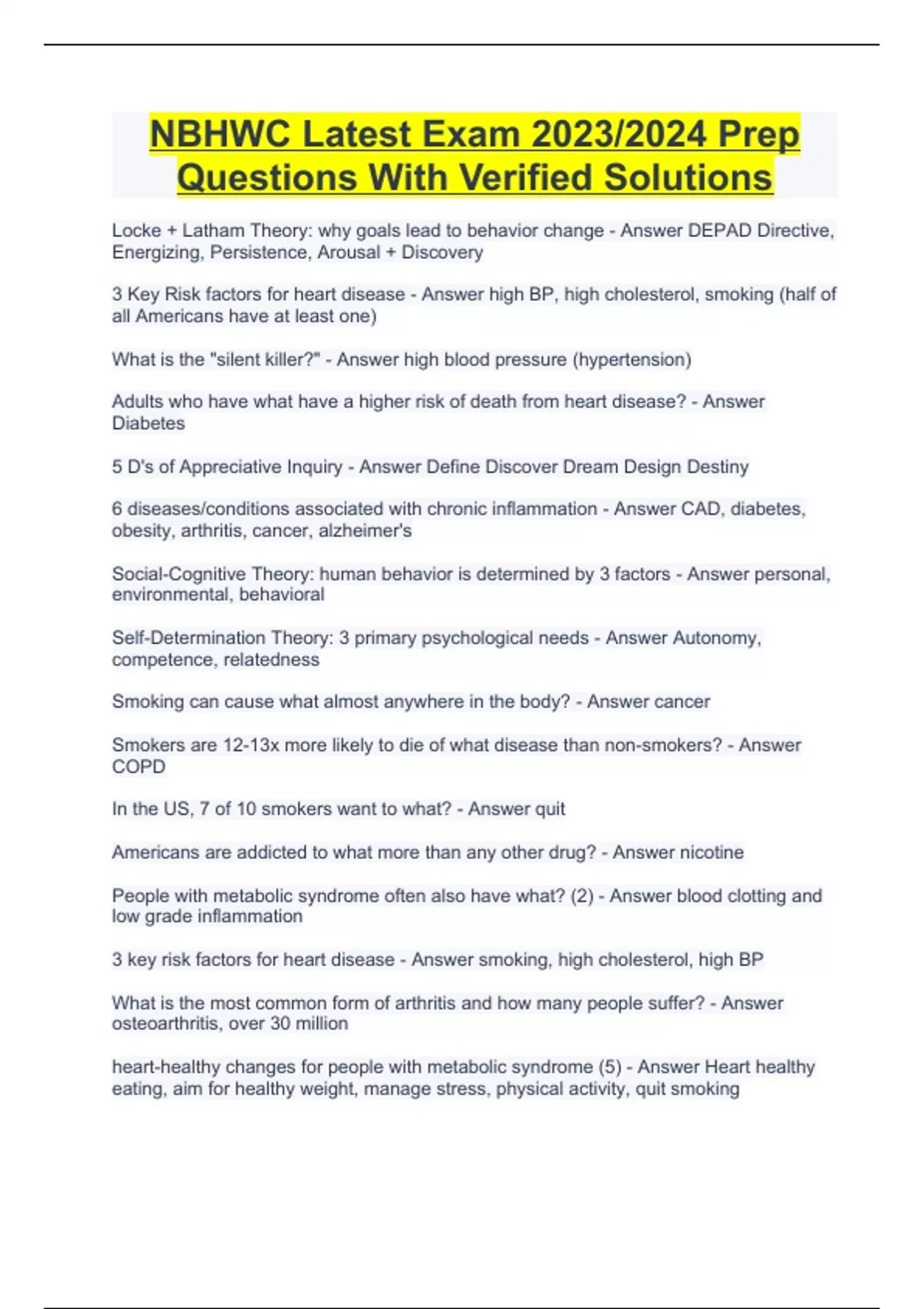 NBHWC Latest Exam 2023/2024 Prep Questions With Verified Solutions

Locke + Latham Theory: why goals lead to behavior change - Answer DEPAD Directive, Energizing, Persistence, Arousal + Discovery

3 Key Risk factors for heart disease - Answer high BP, high cholesterol, smoking (half of all Americans have at least one)

What is the "silent killer?" - Answer high blood pressure (hypertension)

Adults who have what have a higher risk of death from heart disease? - Answer Diabetes

5 D's of Appreciative Inquiry - Answer Define Discover Dream Design Destiny

6 diseases/conditions associated with chronic inflammation - Answer CAD, diabetes, obesity, arthritis, cancer, alzheimer's

Social-Cognitive Theory: human behavior is determined by 3 factors - Answer personal, environmental, behavioral

Self-Determination Theory: 3 primary psychological needs - Answer Autonomy, competence, relatedness

Smoking can cause what almost anywhere in the body? - Answer cancer

Smokers are 12-13x more likely to die of what disease than non-smokers? - Answer COPD

In the US, 7 of 10 smokers want to what? - Answer quit

Americans are addicted to what more than any other drug? - Answer nicotine

People with metabolic syndrome often also have what? (2) - Answer blood clotting and low grade inflammation

3 key risk factors for heart disease - Answer smoking, high cholesterol, high BP

What is the most common form of arthritis and how many people suffer? - Answer osteoarthritis, over 30 million

heart-healthy changes for people with metabolic syndrome (5) - Answer Heart healthy eating, aim for healthy weight, manage stress, physical activity, quit smoking